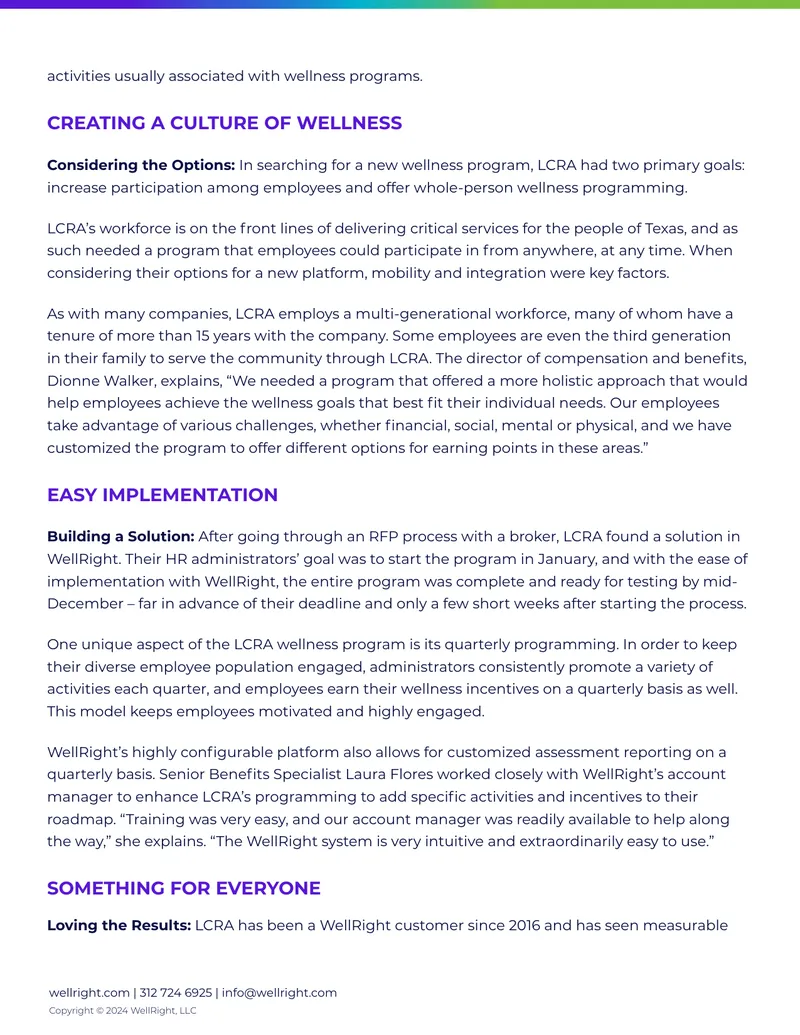 activities usually associated with wellness programs.

CREATING A CULTURE OF WELLNESS

Considering the Options: In searching for a new wellness program, LCRA had two primary goals: increase participation among employees and offer whole-person wellness programming.

LCRA's workforce is on the front lines of delivering critical services for the people of Texas, and as such needed a program that employees could participate in from anywhere, at any time. When considering their options for a new platform, mobility and integration were key factors.

As with many companies, LCRA employs a multi-generational workforce, many of whom have a tenure of more than 15 years with the company. Some employees are even the third generation in their family to serve the community through LCRA. The director of compensation and benefits, Dionne Walker, explains, "We needed a program that offered a more holistic approach that would help employees achieve the wellness goals that best fit their individual needs. Our employees take advantage of various challenges, whether financial, social, mental or physical, and we have customized the program to offer different options for earning points in these areas."

EASY IMPLEMENTATION

Building a Solution: After going through an RFP process with a broker, LCRA found a solution in WellRight. Their HR administrators' goal was to start the program in January, and with the ease of implementation with WellRight, the entire program was complete and ready for testing by mid-December – far in advance of their deadline and only a few short weeks after starting the process.

One unique aspect of the LCRA wellness program is its quarterly programming. In order to keep their diverse employee population engaged, administrators consistently promote a variety of activities each quarter, and employees earn their wellness incentives on a quarterly basis as well. This model keeps employees motivated and highly engaged.

WellRight's highly configurable platform also allows for customized assessment reporting on a quarterly basis. Senior Benefits Specialist Laura Flores worked closely with WellRight's account manager to enhance LCRA's programming to add specific activities and incentives to their roadmap. "Training was very easy, and our account manager was readily available to help along the way," she explains. "The WellRight system is very intuitive and extraordinarily easy to use."

SOMETHING FOR EVERYONE

Loving the Results: LCRA has been a WellRight customer since 2016 and has seen measurable

wellright.com | 312 724 6925 | info@wellright.com
Copyright © 2024 WellRight, LLC